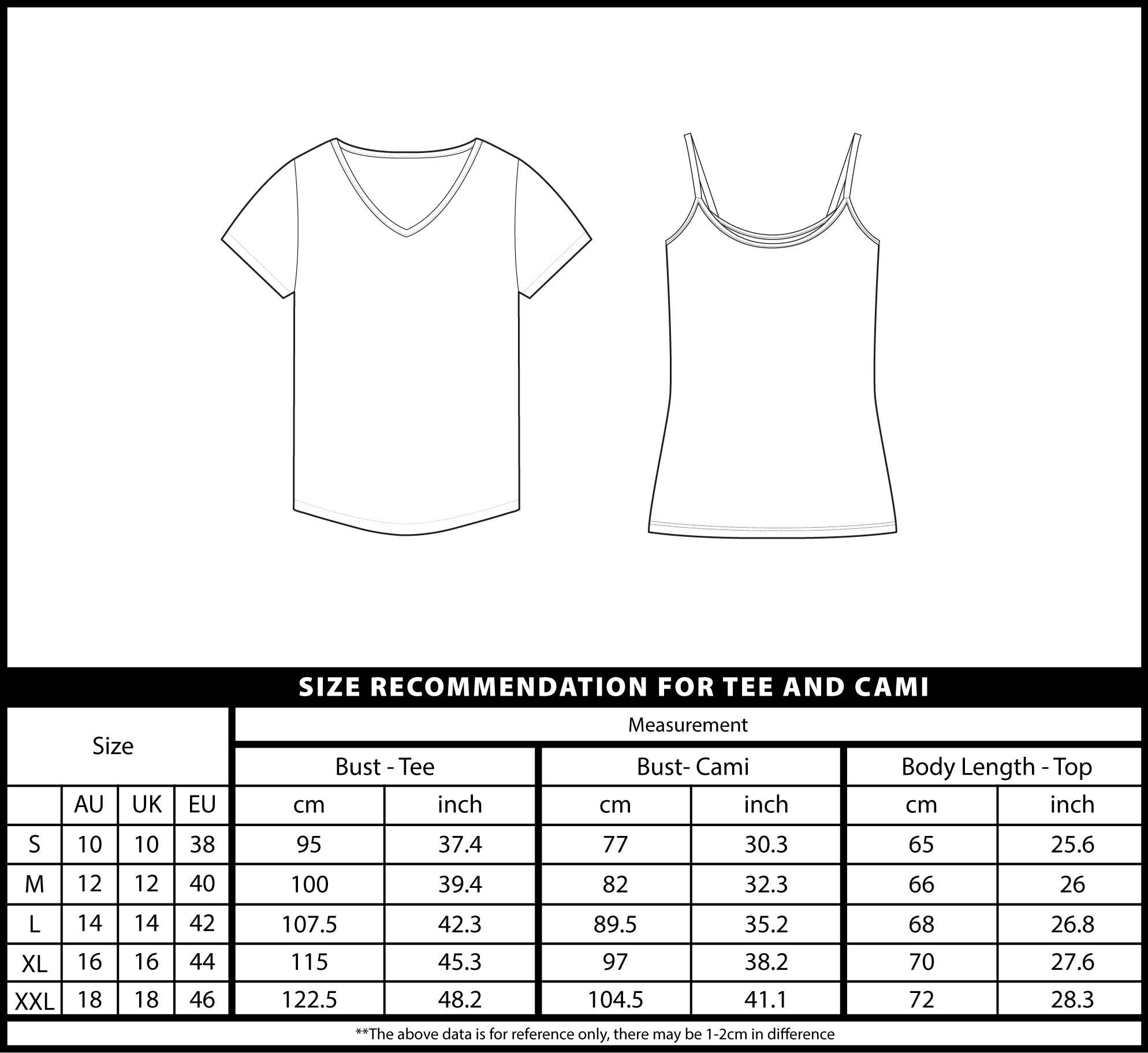 SIZE RECOMMENDATION FOR TEE AND CAMI

| Size | | | | Measurement | | | | | |
|---|---|---|---|---|---|---|---|---|---|
| | | | | Bust - Tee | | Bust- Cami | | Body Length - Top | |
| | AU | UK | EU | cm | inch | cm | inch | cm | inch |
| S | 10 | 10 | 38 | 95 | 37.4 | 77 | 30.3 | 65 | 25.6 |
| M | 12 | 12 | 40 | 100 | 39.4 | 82 | 32.3 | 66 | 26 |
| L | 14 | 14 | 42 | 107.5 | 42.3 | 89.5 | 35.2 | 68 | 26.8 |
| XL | 16 | 16 | 44 | 115 | 45.3 | 97 | 38.2 | 70 | 27.6 |
| XXL | 18 | 18 | 46 | 122.5 | 48.2 | 104.5 | 41.1 | 72 | 28.3 |

**The above data is for reference only, there may be 1-2cm in difference